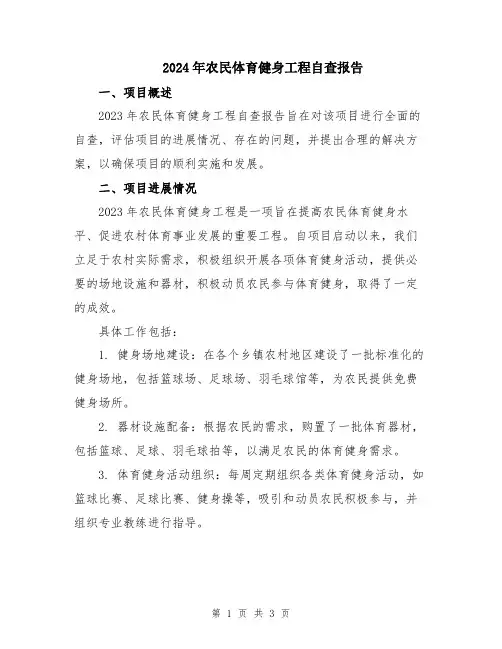 2024年农民体育健身工程自查报告

一、项目概述

2023年农民体育健身工程自查报告旨在对该项目进行全面的自查，评估项目的进展情况、存在的问题，并提出合理的解决方案，以确保项目的顺利实施和发展。

二、项目进展情况

2023年农民体育健身工程是一项旨在提高农民体育健身水平、促进农村体育事业发展的重要工程。自项目启动以来，我们立足于农村实际需求，积极组织开展各项体育健身活动，提供必要的场地设施和器材，积极动员农民参与体育健身，取得了一定的成效。

具体工作包括：

1. 健身场地建设：在各个乡镇农村地区建设了一批标准化的健身场地，包括篮球场、足球场、羽毛球馆等，为农民提供免费健身场所。

2. 器材设施配备：根据农民的需求，购置了一批体育器材，包括篮球、足球、羽毛球拍等，以满足农民的体育健身需求。

3. 体育健身活动组织：每周定期组织各类体育健身活动，如篮球比赛、足球比赛、健身操等，吸引和动员农民积极参与，并组织专业教练进行指导。

第 1 页 共 3 页